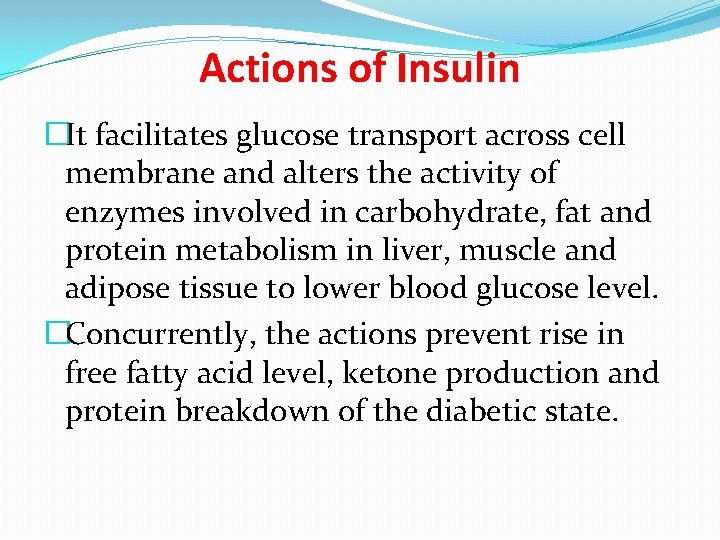 Actions of Insulin

It facilitates glucose transport across cell membrane and alters the activity of enzymes involved in carbohydrate, fat and protein metabolism in liver, muscle and adipose tissue to lower blood glucose level.

Concurrently, the actions prevent rise in free fatty acid level, ketone production and protein breakdown of the diabetic state.